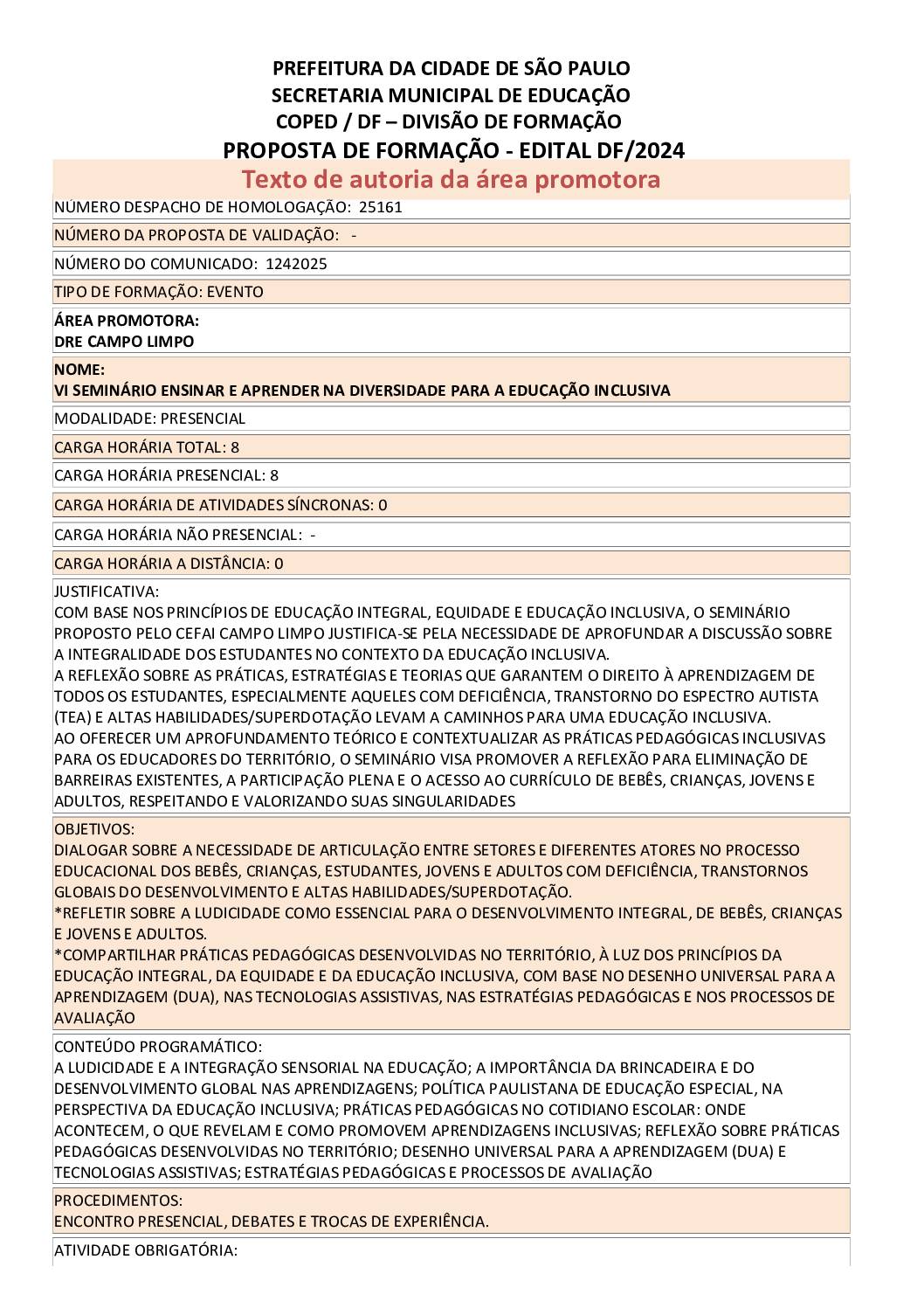 PREFEITURA DA CIDADE DE SÃO PAULO
SECRETARIA MUNICIPAL DE EDUCAÇÃO
COPED / DF – DIVISÃO DE FORMAÇÃO
PROPOSTA DE FORMAÇÃO - EDITAL DF/2024

Texto de autoria da área promotora

NÚMERO DESPACHO DE HOMOLOGAÇÃO: 25161

NÚMERO DA PROPOSTA DE VALIDAÇÃO: -

NÚMERO DO COMUNICADO: 1242025

TIPO DE FORMAÇÃO: EVENTO

ÁREA PROMOTORA:
DRE CAMPO LIMPO

NOME:
VI SEMINÁRIO ENSINAR E APRENDER NA DIVERSIDADE PARA A EDUCAÇÃO INCLUSIVA

MODALIDADE: PRESENCIAL

CARGA HORÁRIA TOTAL: 8

CARGA HORÁRIA PRESENCIAL: 8

CARGA HORÁRIA DE ATIVIDADES SÍNCRONAS: 0

CARGA HORÁRIA NÃO PRESENCIAL: -

CARGA HORÁRIA A DISTÂNCIA: 0

JUSTIFICATIVA:
COM BASE NOS PRINCÍPIOS DE EDUCAÇÃO INTEGRAL, EQUIDADE E EDUCAÇÃO INCLUSIVA, O SEMINÁRIO PROPOSTO PELO CEFAI CAMPO LIMPO JUSTIFICA-SE PELA NECESSIDADE DE APROFUNDAR A DISCUSSÃO SOBRE A INTEGRALIDADE DOS ESTUDANTES NO CONTEXTO DA EDUCAÇÃO INCLUSIVA.
A REFLEXÃO SOBRE AS PRÁTICAS, ESTRATÉGIAS E TEORIAS QUE GARANTEM O DIREITO À APRENDIZAGEM DE TODOS OS ESTUDANTES, ESPECIALMENTE AQUELES COM DEFICIÊNCIA, TRANSTORNO DO ESPECTRO AUTISTA (TEA) E ALTAS HABILIDADES/SUPERDOTAÇÃO LEVAM A CAMINHOS PARA UMA EDUCAÇÃO INCLUSIVA.
AO OFERECER UM APROFUNDAMENTO TEÓRICO E CONTEXTUALIZAR AS PRÁTICAS PEDAGÓGICAS INCLUSIVAS PARA OS EDUCADORES DO TERRITÓRIO, O SEMINÁRIO VISA PROMOVER A REFLEXÃO PARA ELIMINAÇÃO DE BARREIRAS EXISTENTES, A PARTICIPAÇÃO PLENA E O ACESSO AO CURRÍCULO DE BEBÊS, CRIANÇAS, JOVENS E ADULTOS, RESPEITANDO E VALORIZANDO SUAS SINGULARIDADES

OBJETIVOS:
DIALOGAR SOBRE A NECESSIDADE DE ARTICULAÇÃO ENTRE SETORES E DIFERENTES ATORES NO PROCESSO EDUCACIONAL DOS BEBÊS, CRIANÇAS, ESTUDANTES, JOVENS E ADULTOS COM DEFICIÊNCIA, TRANSTORNOS GLOBAIS DO DESENVOLVIMENTO E ALTAS HABILIDADES/SUPERDOTAÇÃO.
*REFLETIR SOBRE A LUDICIDADE COMO ESSENCIAL PARA O DESENVOLVIMENTO INTEGRAL, DE BEBÊS, CRIANÇAS E JOVENS E ADULTOS.
*COMPARTILHAR PRÁTICAS PEDAGÓGICAS DESENVOLVIDAS NO TERRITÓRIO, À LUZ DOS PRINCÍPIOS DA EDUCAÇÃO INTEGRAL, DA EQUIDADE E DA EDUCAÇÃO INCLUSIVA, COM BASE NO DESENHO UNIVERSAL PARA A APRENDIZAGEM (DUA), NAS TECNOLOGIAS ASSISTIVAS, NAS ESTRATÉGIAS PEDAGÓGICAS E NOS PROCESSOS DE AVALIAÇÃO

CONTEÚDO PROGRAMÁTICO:
A LUDICIDADE E A INTEGRAÇÃO SENSORIAL NA EDUCAÇÃO; A IMPORTÂNCIA DA BRINCADEIRA E DO DESENVOLVIMENTO GLOBAL NAS APRENDIZAGENS; POLÍTICA PAULISTANA DE EDUCAÇÃO ESPECIAL, NA PERSPECTIVA DA EDUCAÇÃO INCLUSIVA; PRÁTICAS PEDAGÓGICAS NO COTIDIANO ESCOLAR: ONDE ACONTECEM, O QUE REVELAM E COMO PROMOVEM APRENDIZAGENS INCLUSIVAS; REFLEXÃO SOBRE PRÁTICAS PEDAGÓGICAS DESENVOLVIDAS NO TERRITÓRIO; DESENHO UNIVERSAL PARA A APRENDIZAGEM (DUA) E TECNOLOGIAS ASSISTIVAS; ESTRATÉGIAS PEDAGÓGICAS E PROCESSOS DE AVALIAÇÃO

PROCEDIMENTOS:
ENCONTRO PRESENCIAL, DEBATES E TROCAS DE EXPERIÊNCIA.

ATIVIDADE OBRIGATÓRIA: